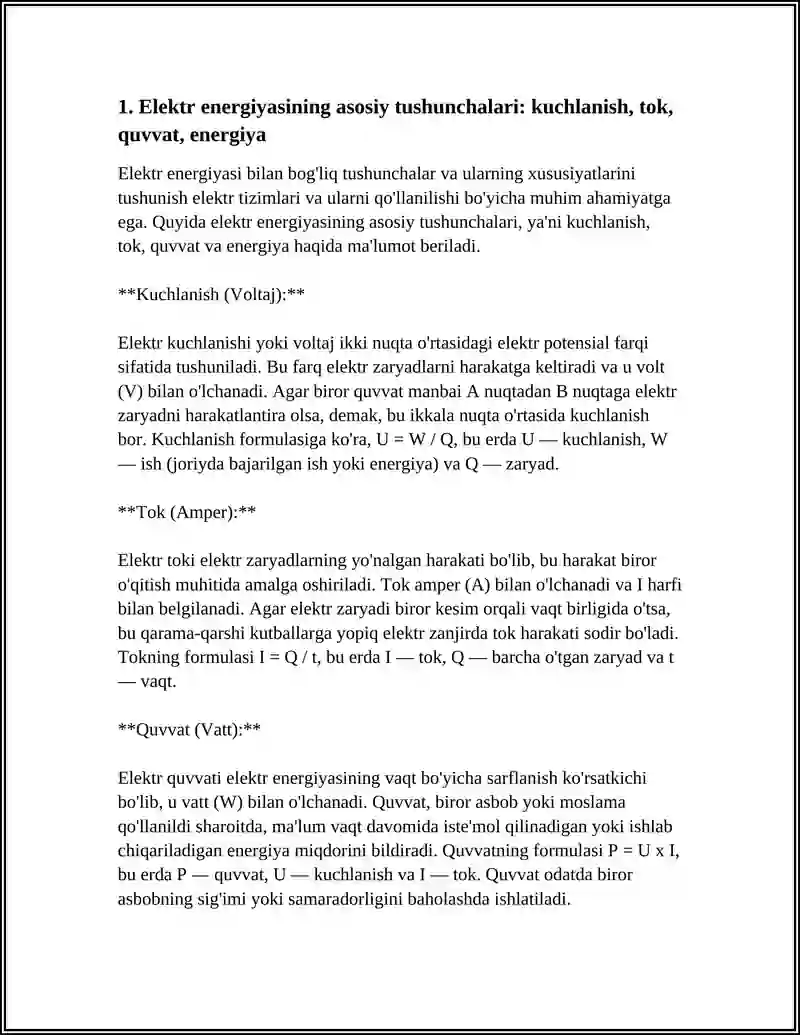 1. Elektr energiyasining asosiy tushunchalari: kuchlanish, tok, quvvat, energiya

Elektr energiyasi bilan bog'liq tushunchalar va ularning xususiyatlarini tushunish elektr tizimlari va ularni qo'llanilishi bo'yicha muhim ahamiyatga ega. Quyida elektr energiyasining asosiy tushunchalari, ya'ni kuchlanish, tok, quvvat va energiya haqida ma'lumot beriladi.

**Kuchlanish (Voltaj):**

Elektr kuchlanishi yoki voltaj ikki nuqta o'rtasidagi elektr potensial farqi sifatida tushuniladi. Bu farq elektr zaryadlarni harakatga keltiradi va u volt (V) bilan o'lchanadi. Agar biror quvvat manbai A nuqtadan B nuqtaga elektr zaryadni harakatlantira olsa, demak, bu ikkala nuqta o'rtasida kuchlanish bor. Kuchlanish formulasiga ko'ra, U = W / Q, bu erda U — kuchlanish, W — ish (joriyda bajarilgan ish yoki energiya) va Q — zaryad.

**Tok (Amper):**

Elektr toki elektr zaryadlarning yo'nalgan harakati bo'lib, bu harakat biror o'qitish muhitida amalga oshiriladi. Tok amper (A) bilan o'lchanadi va I harfi bilan belgilanadi. Agar elektr zaryadi biror kesim orqali vaqt birligida o'tsa, bu qarama-qarshi kutballarga yopiq elektr zanjirda tok harakati sodir bo'ladi. Tokning formulasi I = Q / t, bu erda I — tok, Q — barcha o'tgan zaryad va t — vaqt.

**Quvvat (Vatt):**

Elektr quvvati elektr energiyasining vaqt bo'yicha sarflanish ko'rsatkichi bo'lib, u vatt (W) bilan o'lchanadi. Quvvat, biror asbob yoki moslama qo'llanildi sharoitda, ma'lum vaqt davomida iste'mol qilinadigan yoki ishlab chiqariladigan energiya miqdorini bildiradi. Quvvatning formulasi P = U x I, bu erda P — quvvat, U — kuchlanish va I — tok. Quvvat odatda biror asbobning sig'imi yoki samaradorligini baholashda ishlatiladi.